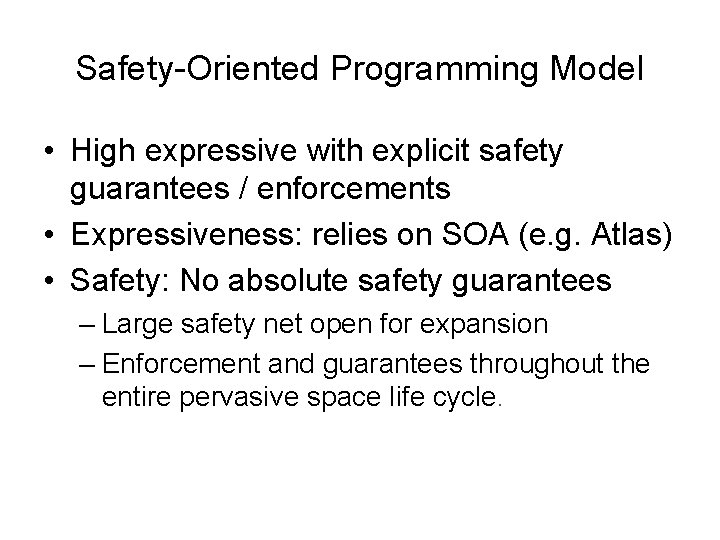 Safety-Oriented Programming Model

• High expressive with explicit safety guarantees / enforcements
• Expressiveness: relies on SOA (e.g. Atlas)
• Safety: No absolute safety guarantees
– Large safety net open for expansion
– Enforcement and guarantees throughout the entire pervasive space life cycle.